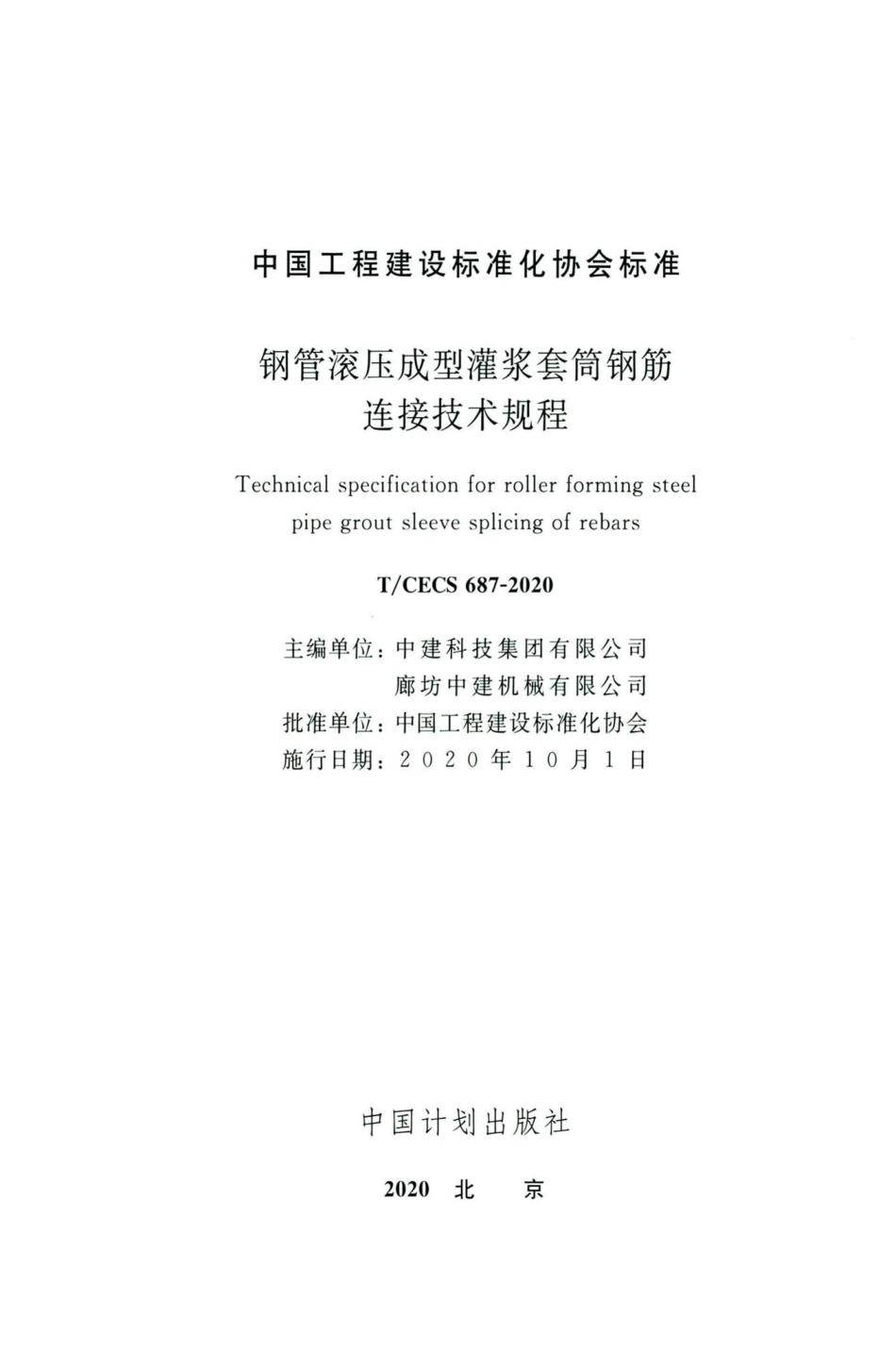 中国工程建设标准化协会标准

钢管滚压成型灌浆套筒钢筋连接技术规程

Technical specification for roller forming steel pipe grout sleeve splicing of rebars

T/CECS 687-2020

主编单位：中建科技集团有限公司
廊坊中建机械有限公司
批准单位：中国工程建设标准化协会
施行日期：2020年10月1日

中国计划出版社

2020 北 京